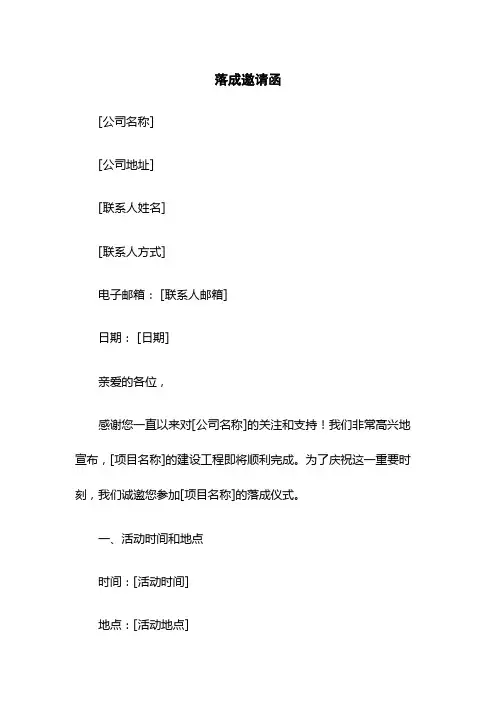 落成邀请函

[公司名称]

[公司地址]

[联系人姓名]

[联系人方式]

电子邮箱：[联系人邮箱]

日期：[日期]

亲爱的各位，

感谢您一直以来对[公司名称]的关注和支持！我们非常高兴地宣布，[项目名称]的建设工程即将顺利完成。为了庆祝这一重要时刻，我们诚邀您参加[项目名称]的落成仪式。

一、活动时间和地点

时间：[活动时间]

地点：[活动地点]